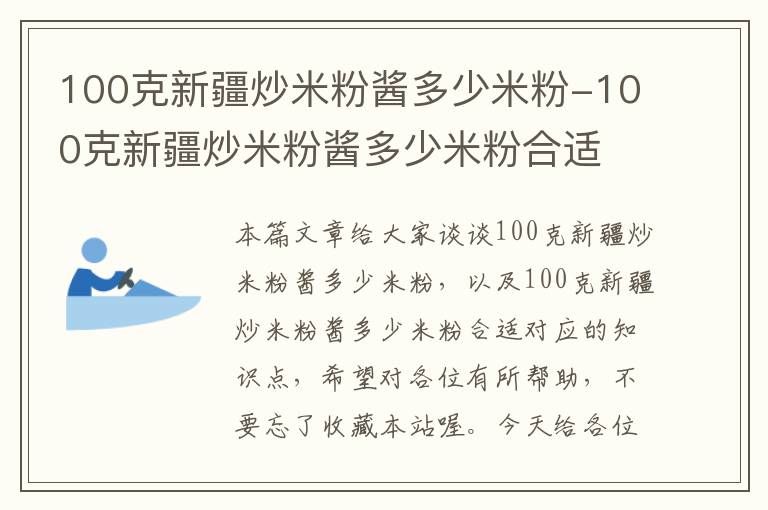 100克新疆炒米粉酱多少米粉-100克新疆炒米粉酱多少米粉合适

本篇文章给大家谈谈100克新疆炒米粉酱多少米粉，以及100克新疆炒米粉酱多少米粉合适对应的知识点，希望对各位有所帮助，不要忘了收藏本站喔。今天给各位